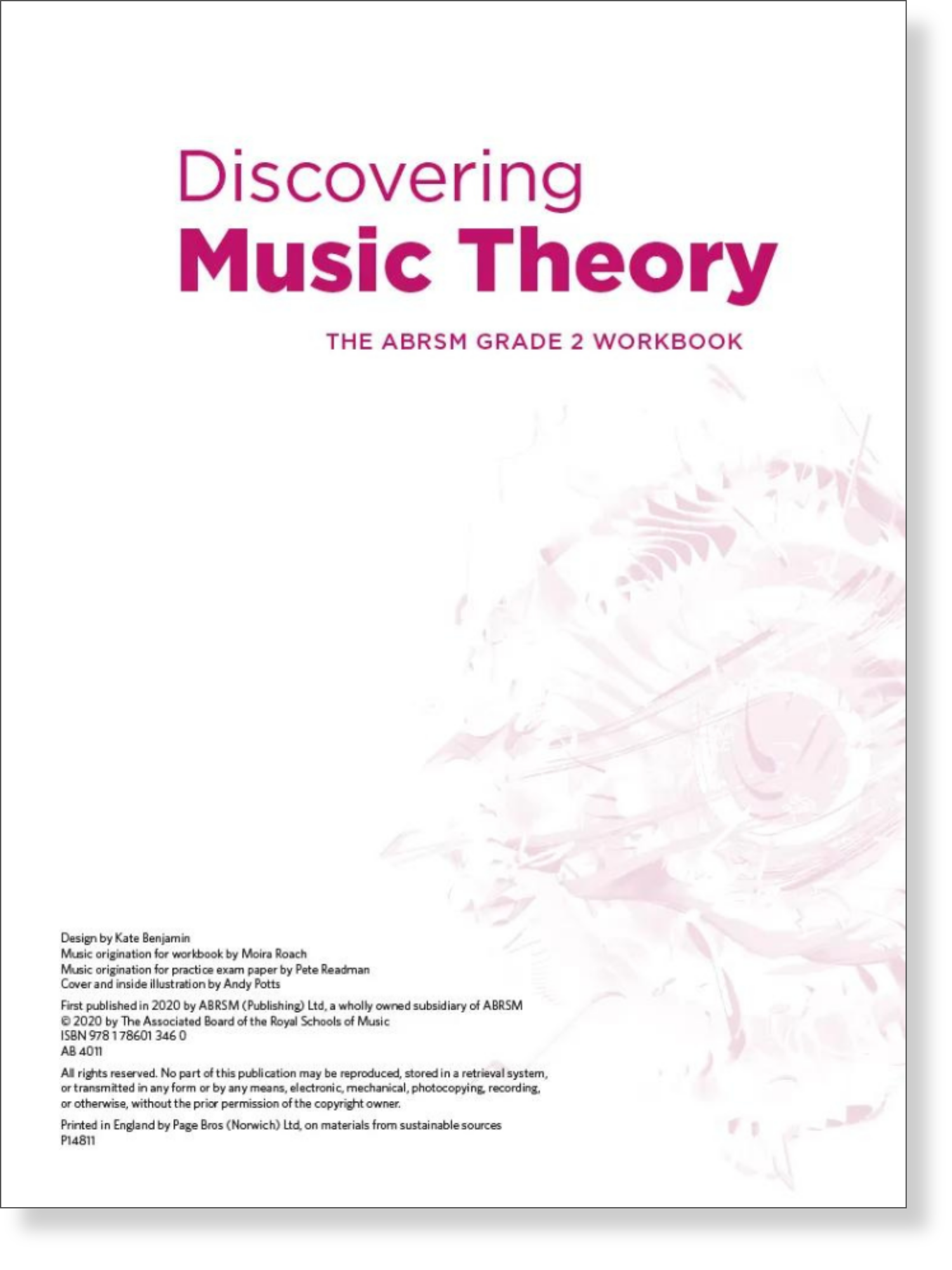 Discovering
Music Theory

THE ABRSM GRADE 2 WORKBOOK

Design by Kate Benjamin
Music origination for workbook by Moira Roach
Music origination for practice exam paper by Pete Readman
Cover and inside illustration by Andy Potts

First published in 2020 by ABRSM (Publishing) Ltd, a wholly owned subsidiary of ABRSM
© 2020 by The Associated Board of the Royal Schools of Music
ISBN 978 1 78601 346 0
AB 4011

All rights reserved. No part of this publication may be reproduced, stored in a retrieval system, or transmitted in any form or by any means, electronic, mechanical, photocopying, recording, or otherwise, without the prior permission of the copyright owner.

Printed in England by Page Bros (Norwich) Ltd, on materials from sustainable sources
P14811